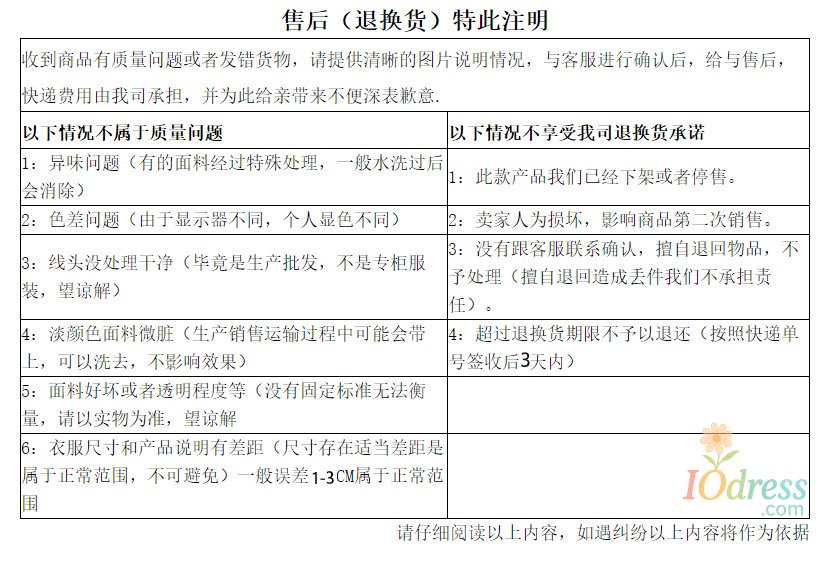 售后（退换货）特此注明

收到商品有质量问题或者发错货物，请提供清晰的图片说明情况，与客服进行确认后，给与售后，快递费用由我司承担，并为此给亲带来不便深表歉意.

| 以下情况不属于质量问题 | 以下情况不享受我司退换货承诺 |
|---|---|
| 1：异味问题（有的面料经过特殊处理，一般水洗过后会消除） | 1：此款产品我们已经下架或者停售。 |
| 2：色差问题（由于显示器不同，个人显色不同） | 2：卖家人为损坏，影响商品第二次销售。 |
| 3：线头没处理干净（毕竟是生产批发，不是专柜服装，望谅解） | 3：没有跟客服联系确认，擅自退回物品，不予处理（擅自退回造成丢件我们不承担责任）。 |
| 4：淡颜色面料微脏（生产销售运输过程中可能会带上，可以洗去，不影响效果） | 4：超过退换货期限不予以退还（按照快递单号签收后3天内） |
| 5：面料好坏或者透明程度等（没有固定标准无法衡量，请以实物为准，望谅解 | |
| 6：衣服尺寸和产品说明有差距（尺寸存在适当差距是属于正常范围，不可避免）一般误差1-3CM属于正常范围 | |

IOdress
.com

请仔细阅读以上内容，如遇纠纷以上内容将作为依据